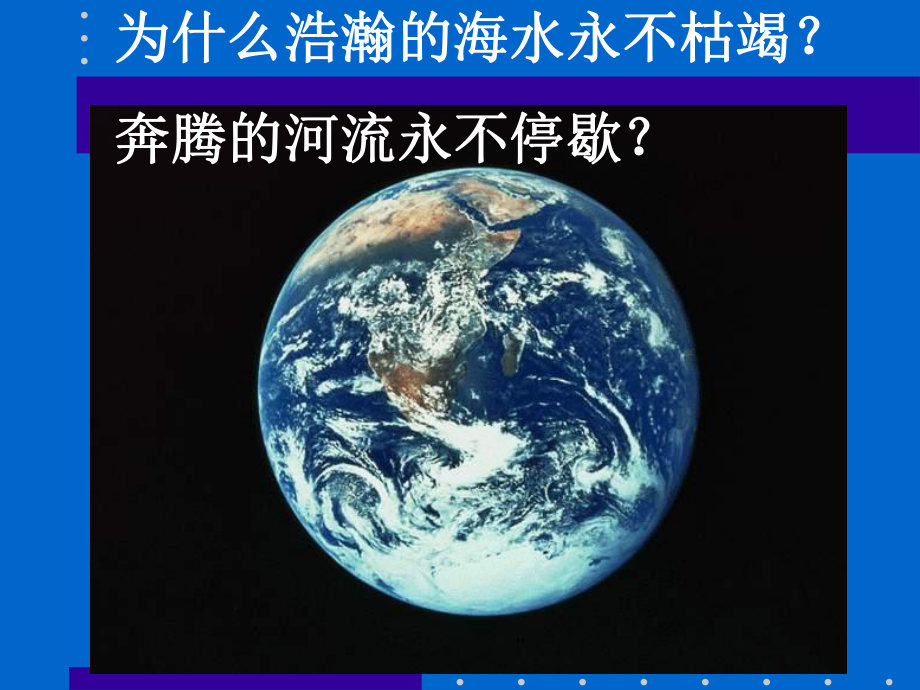 为什么浩瀚的海水永不枯竭？

奔腾的河流永不停歇？